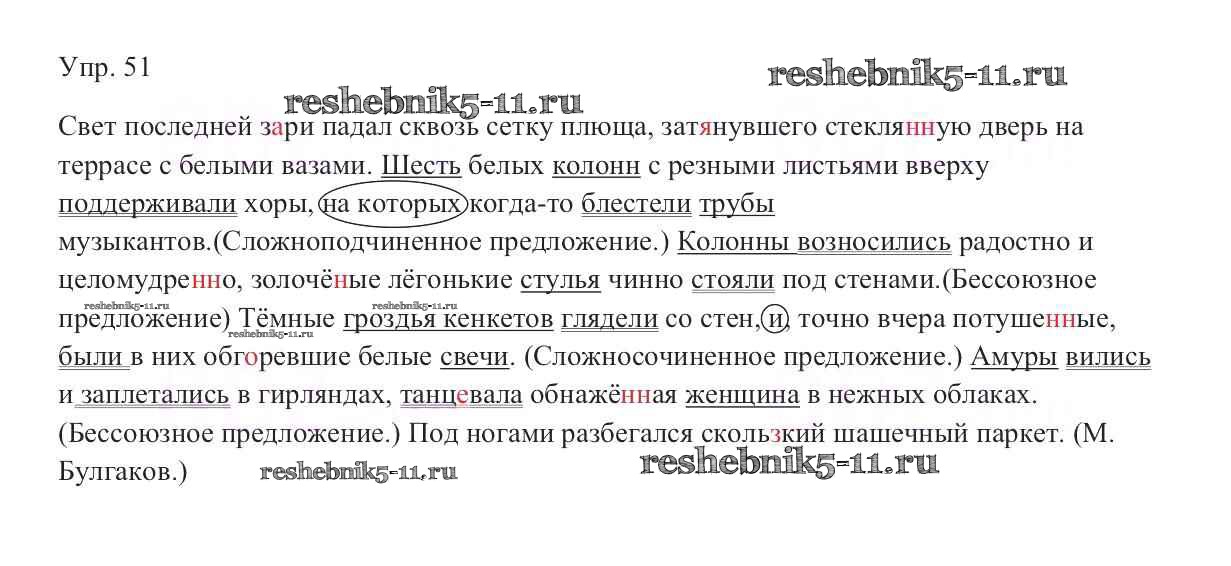 Упр. 51

Свет последней зари падал сквозь сетку плюща, затянувшего стеклянную дверь на террасе с белыми вазами. Шесть белых колонн с резными листьями вверху поддерживали хоры, на которых когда-то блестели трубы музыкантов.(Сложноподчиненное предложение.) Колонны возносились радостно и целомудренно, золочёные лёгонькие стулья чинно стояли под стенами.(Бессоюзное предложение) Тёмные гроздья кенкетов глядели со стен, и, точно вчера потушенные, были в них обгоревшие белые свечи. (Сложносочиненное предложение.) Амуры вились и заплетались в гирляндах, танцевала обнажённая женщина в нежных облаках. (Бессоюзное предложение.) Под ногами разбегался скользкий шашечный паркет. (М. Булгаков.)

reshebnik5-11.ru